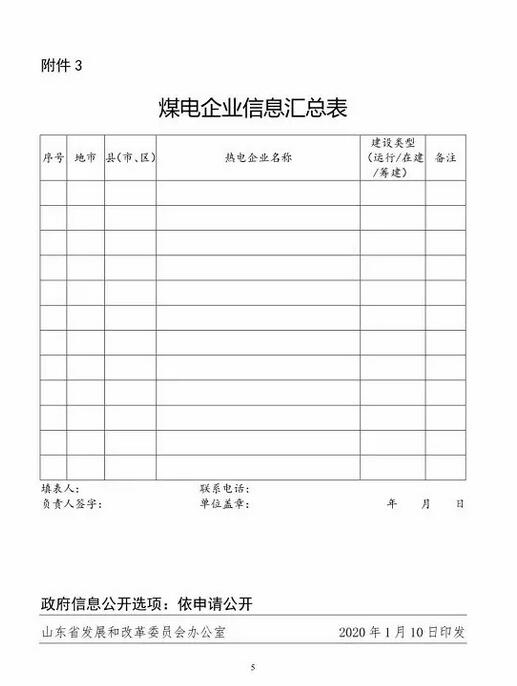 附件 3

煤电企业信息汇总表

| 序号 | 地市 | 县(市、区) | 热电企业名称 | 建设类型(运行/在建/筹建) | 备注 |
|---|---|---|---|---|---|
| | | | | | |
| | | | | | |
| | | | | | |
| | | | | | |
| | | | | | |
| | | | | | |
| | | | | | |
| | | | | | |
| | | | | | |
| | | | | | |
| | | | | | |
| | | | | | |

填表人：　联系电话：
负责人签字：　单位盖章：　年　月　日

政府信息公开选项：依申请公开

山东省发展和改革委员会办公室　2020 年 1 月 10 日印发

5